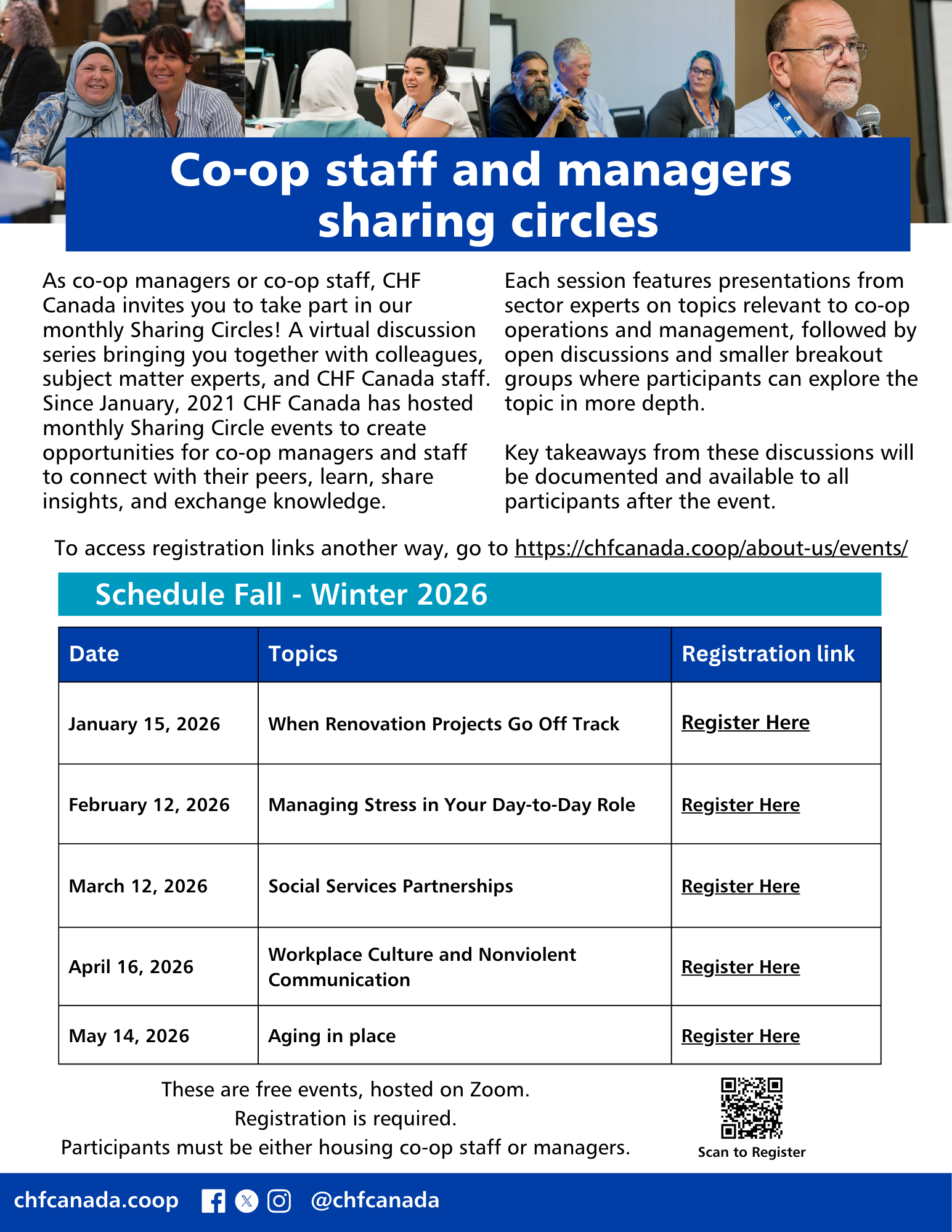 Co-op staff and managers sharing circles

As co-op managers or co-op staff, CHF Canada invites you to take part in our monthly Sharing Circles! A virtual discussion series bringing you together with colleagues, subject matter experts, and CHF Canada staff. Since January, 2021 CHF Canada has hosted monthly Sharing Circle events to create opportunities for co-op managers and staff to connect with their peers, learn, share insights, and exchange knowledge.

Each session features presentations from sector experts on topics relevant to co-op operations and management, followed by open discussions and smaller breakout groups where participants can explore the topic in more depth.

Key takeaways from these discussions will be documented and available to all participants after the event.

To access registration links another way, go to https://chfcanada.coop/about-us/events/

Schedule Fall - Winter 2026

| Date | Topics | Registration link |
|---|---|---|
| January 15, 2026 | When Renovation Projects Go Off Track | Register Here |
| February 12, 2026 | Managing Stress in Your Day-to-Day Role | Register Here |
| March 12, 2026 | Social Services Partnerships | Register Here |
| April 16, 2026 | Workplace Culture and Nonviolent Communication | Register Here |
| May 14, 2026 | Aging in place | Register Here |

These are free events, hosted on Zoom.
Registration is required.
Participants must be either housing co-op staff or managers.

Scan to Register

chfcanada.coop @chfcanada